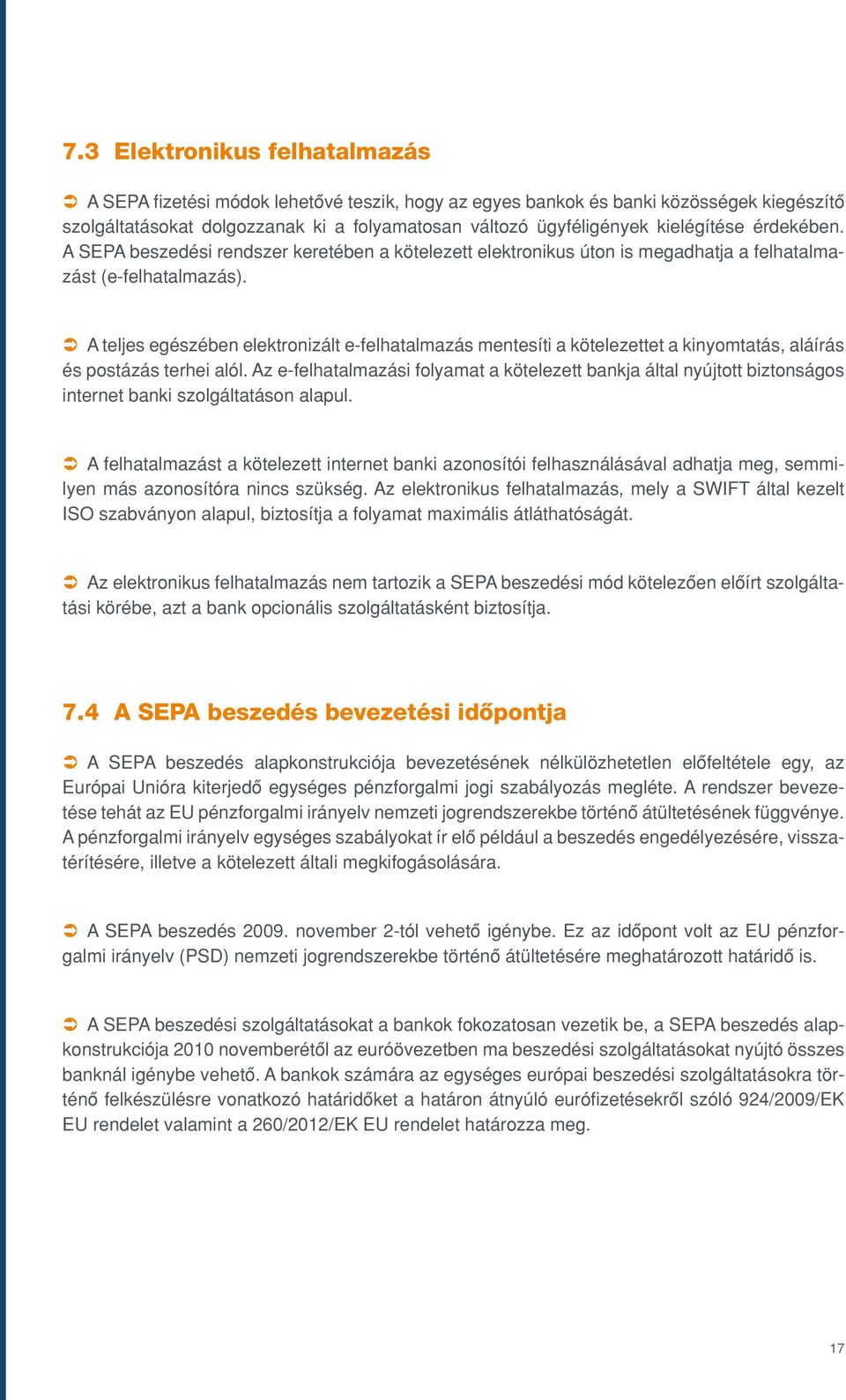 7.3 Elektronikus felhatalmazás

➲ A SEPA fizetési módok lehetővé teszik, hogy az egyes bankok és banki közösségek kiegészítő szolgáltatásokat dolgozzanak ki a folyamatosan változó ügyféligények kielégítése érdekében. A SEPA beszedési rendszer keretében a kötelezett elektronikus úton is megadhatja a felhatalmazást (e-felhatalmazás).

➲ A teljes egészében elektronizált e-felhatalmazás mentesíti a kötelezettet a kinyomtatás, aláírás és postázás terhei alól. Az e-felhatalmazási folyamat a kötelezett bankja által nyújtott biztonságos internet banki szolgáltatáson alapul.

➲ A felhatalmazást a kötelezett internet banki azonosítói felhasználásával adhatja meg, semmilyen más azonosítóra nincs szükség. Az elektronikus felhatalmazás, mely a SWIFT által kezelt ISO szabványon alapul, biztosítja a folyamat maximális átláthatóságát.

➲ Az elektronikus felhatalmazás nem tartozik a SEPA beszedési mód kötelezően előírt szolgáltatási körébe, azt a bank opcionális szolgáltatásként biztosítja.

7.4 A SEPA beszedés bevezetési időpontja

➲ A SEPA beszedés alapkonstrukciója bevezetésének nélkülözhetetlen előfeltétele egy, az Európai Unióra kiterjedő egységes pénzforgalmi jogi szabályozás megléte. A rendszer bevezetése tehát az EU pénzforgalmi irányelv nemzeti jogrendszerekbe történő átültetésének függvénye. A pénzforgalmi irányelv egységes szabályokat ír elő például a beszedés engedélyezésére, visszatérítésére, illetve a kötelezett általi megkifogásolására.

➲ A SEPA beszedés 2009. november 2-tól vehető igénybe. Ez az időpont volt az EU pénzforgalmi irányelv (PSD) nemzeti jogrendszerekbe történő átültetésére meghatározott határidő is.

➲ A SEPA beszedési szolgáltatásokat a bankok fokozatosan vezetik be, a SEPA beszedés alapkonstrukciója 2010 novemberétől az euróövezetben ma beszedési szolgáltatásokat nyújtó összes banknál igénybe vehető. A bankok számára az egységes európai beszedési szolgáltatásokra történő felkészülésre vonatkozó határidőket a határon átnyúló eurófizetésekről szóló 924/2009/EK EU rendelet valamint a 260/2012/EK EU rendelet határozza meg.

17